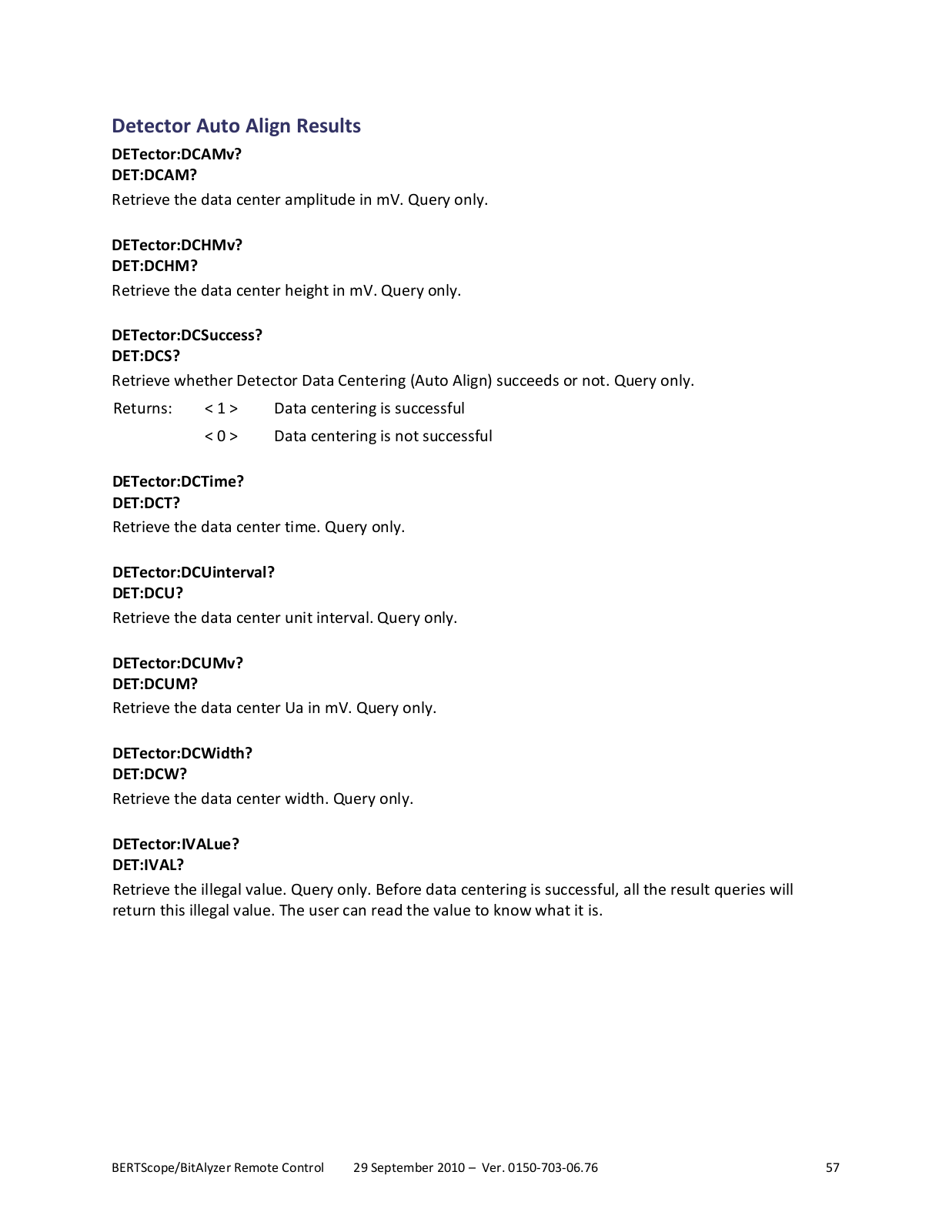 Detector Auto Align Results

DETector:DCAMv?
DET:DCAM?

Retrieve the data center amplitude in mV. Query only.

DETector:DCHMv?
DET:DCHM?

Retrieve the data center height in mV. Query only.

DETector:DCSuccess?
DET:DCS?

Retrieve whether Detector Data Centering (Auto Align) succeeds or not. Query only.

Returns: < 1 > Data centering is successful

< 0 > Data centering is not successful

DETector:DCTime?
DET:DCT?

Retrieve the data center time. Query only.

DETector:DCUinterval?
DET:DCU?

Retrieve the data center unit interval. Query only.

DETector:DCUMv?
DET:DCUM?

Retrieve the data center Ua in mV. Query only.

DETector:DCWidth?
DET:DCW?

Retrieve the data center width. Query only.

DETector:IVALue?
DET:IVAL?

Retrieve the illegal value. Query only. Before data centering is successful, all the result queries will return this illegal value. The user can read the value to know what it is.

BERTScope/BitAlyzer Remote Control 29 September 2010 – Ver. 0150-703-06.76 57